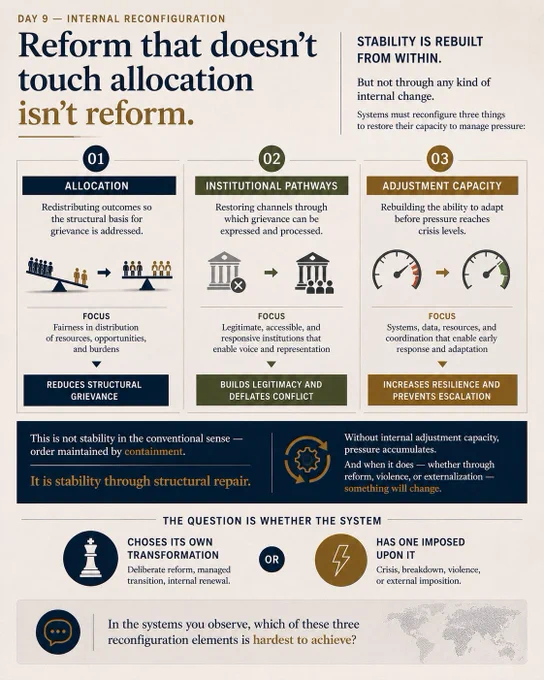 DAY 9 — INTERNAL RECONFIGURATION

Reform that doesn't touch allocation isn't reform.

STABILITY IS REBUILT FROM WITHIN.

But not through any kind of internal change.

Systems must reconfigure three things to restore their capacity to manage pressure:

01

ALLOCATION

Redistributing outcomes so the structural basis for grievance is addressed.

FOCUS

Fairness in distribution of resources, opportunities, and burdens

REDUCES STRUCTURAL GRIEVANCE

02

INSTITUTIONAL PATHWAYS

Restoring channels through which grievance can be expressed and processed.

FOCUS

Legitimate, accessible, and responsive institutions that enable voice and representation

BUILDS LEGITIMACY AND DEFLATES CONFLICT

03

ADJUSTMENT CAPACITY

Rebuilding the ability to adapt before pressure reaches crisis levels.

FOCUS

Systems, data, resources, and coordination that enable early response and adaptation

INCREASES RESILIENCE AND PREVENTS ESCALATION

This is not stability in the conventional sense — order maintained by containment.

It is stability through structural repair.

Without internal adjustment capacity, pressure accumulates.

And when it does — whether through reform, violence, or externalization — something will change.

THE QUESTION IS WHETHER THE SYSTEM

CHOSES ITS OWN TRANSFORMATION

Deliberate reform, managed transition, internal renewal.

OR

HAS ONE IMPOSED UPON IT

Crisis, breakdown, violence, or external imposition.

In the systems you observe, which of these three reconfiguration elements is hardest to achieve?